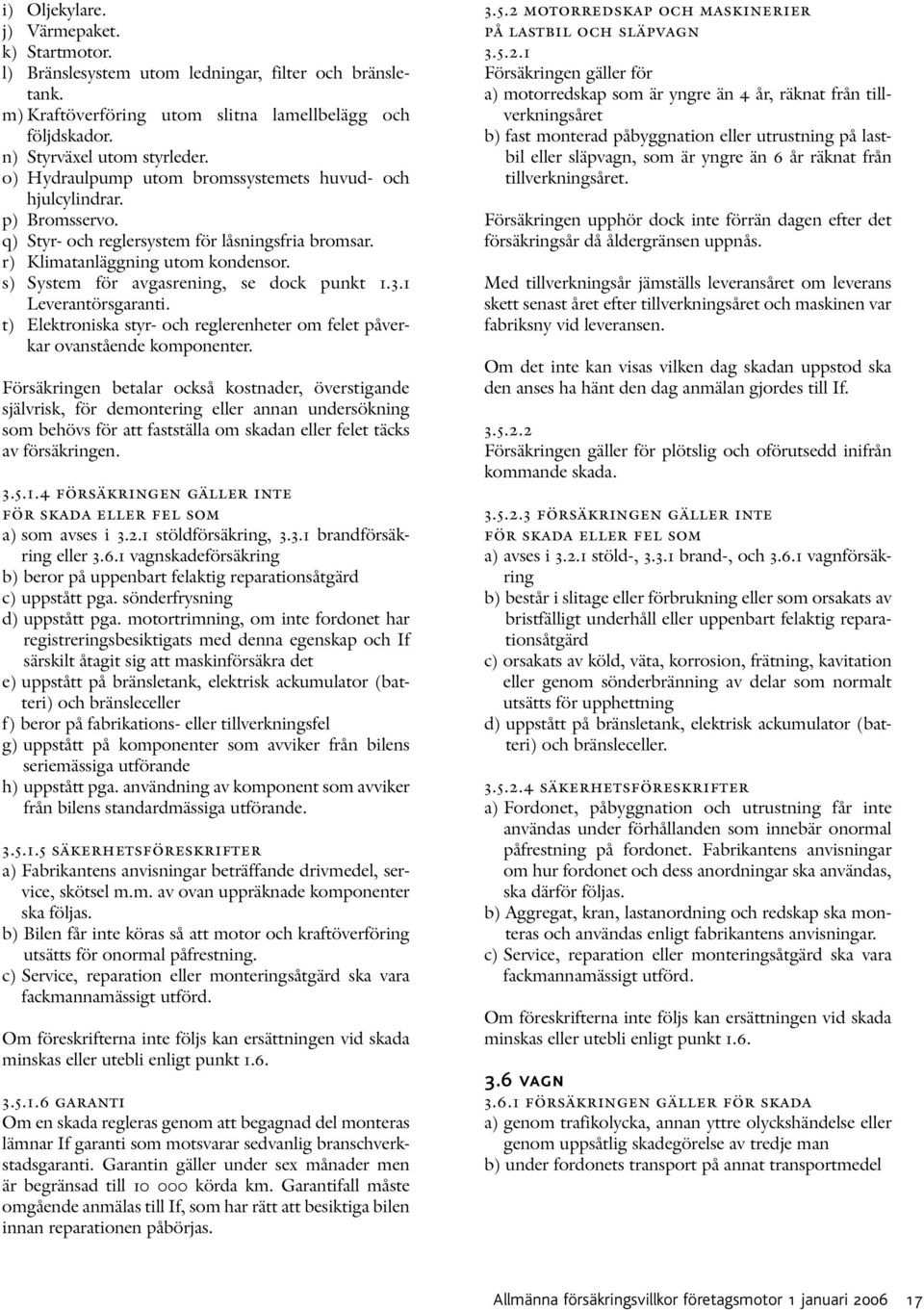 i) Oljekylare.
j) Värmepaket.
k) Startmotor.
l) Bränslesystem utom ledningar, filter och bränsletank.
m) Kraftöverföring utom slitna lamellbelägg och följdskador.
n) Styrväxel utom styrleder.
o) Hydraulpump utom bromssystemets huvud- och hjulcylindrar.
p) Bromsservo.
q) Styr- och reglersystem för låsningsfria bromsar.
r) Klimatanläggning utom kondensor.
s) System för avgasrening, se dock punkt 1.3.1 Leverantörsgaranti.
t) Elektroniska styr- och reglerenheter om felet påverkar ovanstående komponenter.

Försäkringen betalar också kostnader, överstigande självrisk, för demontering eller annan undersökning som behövs för att fastställa om skadan eller felet täcks av försäkringen.

3.5.1.4 FÖRSÄKRINGEN GÄLLER INTE FÖR SKADA ELLER FEL SOM
a) som avses i 3.2.1 stöldförsäkring, 3.3.1 brandförsäkring eller 3.6.1 vagnskadeförsäkring
b) beror på uppenbart felaktig reparationsåtgärd
c) uppstått pga. sönderfrysning
d) uppstått pga. motortrimning, om inte fordonet har registreringsbesiktigats med denna egenskap och If särskilt åtagit sig att maskinförsäkra det
e) uppstått på bränsletank, elektrisk ackumulator (batteri) och bränsleceller
f) beror på fabrikations- eller tillverkningsfel
g) uppstått på komponenter som avviker från bilens seriemässiga utförande
h) uppstått pga. användning av komponent som avviker från bilens standardmässiga utförande.

3.5.1.5 SÄKERHETSFÖRESKRIFTER
a) Fabrikantens anvisningar beträffande drivmedel, service, skötsel m.m. av ovan uppräknade komponenter ska följas.
b) Bilen får inte köras så att motor och kraftöverföring utsätts för onormal påfrestning.
c) Service, reparation eller monteringsåtgärd ska vara fackmannamässigt utförd.

Om föreskrifterna inte följs kan ersättningen vid skada minskas eller utebli enligt punkt 1.6.

3.5.1.6 GARANTI
Om en skada regleras genom att begagnad del monteras lämnar If garanti som motsvarar sedvanlig branschverkstadsgaranti. Garantin gäller under sex månader men är begränsad till 10 000 körda km. Garantifall måste omgående anmälas till If, som har rätt att besiktiga bilen innan reparationen påbörjas.

3.5.2 MOTORREDSKAP OCH MASKINERIER PÅ LASTBIL OCH SLÄPVAGN
3.5.2.1
Försäkringen gäller för
a) motorredskap som är yngre än 4 år, räknat från tillverkningsåret
b) fast monterad påbyggnation eller utrustning på lastbil eller släpvagn, som är yngre än 6 år räknat från tillverkningsåret.

Försäkringen upphör dock inte förrän dagen efter det försäkringsår då åldergränsen uppnås.

Med tillverkningsår jämställs leveransåret om leverans skett senast året efter tillverkningsåret och maskinen var fabriksny vid leveransen.

Om det inte kan visas vilken dag skadan uppstod ska den anses ha hänt den dag anmälan gjordes till If.

3.5.2.2
Försäkringen gäller för plötslig och oförutsedd inifrån kommande skada.

3.5.2.3 FÖRSÄKRINGEN GÄLLER INTE FÖR SKADA ELLER FEL SOM
a) avses i 3.2.1 stöld-, 3.3.1 brand-, och 3.6.1 vagnförsäkring
b) består i slitage eller förbrukning eller som orsakats av bristfälligt underhåll eller uppenbart felaktig reparationsåtgärd
c) orsakats av köld, väta, korrosion, frätning, kavitation eller genom sönderbränning av delar som normalt utsätts för upphettning
d) uppstått på bränsletank, elektrisk ackumulator (batteri) och bränsleceller.

3.5.2.4 SÄKERHETSFÖRESKRIFTER
a) Fordonet, påbyggnation och utrustning får inte användas under förhållanden som innebär onormal påfrestning på fordonet. Fabrikantens anvisningar om hur fordonet och dess anordningar ska användas, ska därför följas.
b) Aggregat, kran, lastanordning och redskap ska monteras och användas enligt fabrikantens anvisningar.
c) Service, reparation eller monteringsåtgärd ska vara fackmannamässigt utförd.

Om föreskrifterna inte följs kan ersättningen vid skada minskas eller utebli enligt punkt 1.6.

3.6 VAGN
3.6.1 FÖRSÄKRINGEN GÄLLER FÖR SKADA
a) genom trafikolycka, annan yttre olyckshändelse eller genom uppsåtlig skadegörelse av tredje man
b) under fordonets transport på annat transportmedel

Allmänna försäkringsvillkor företagsmotor 1 januari 2006 17